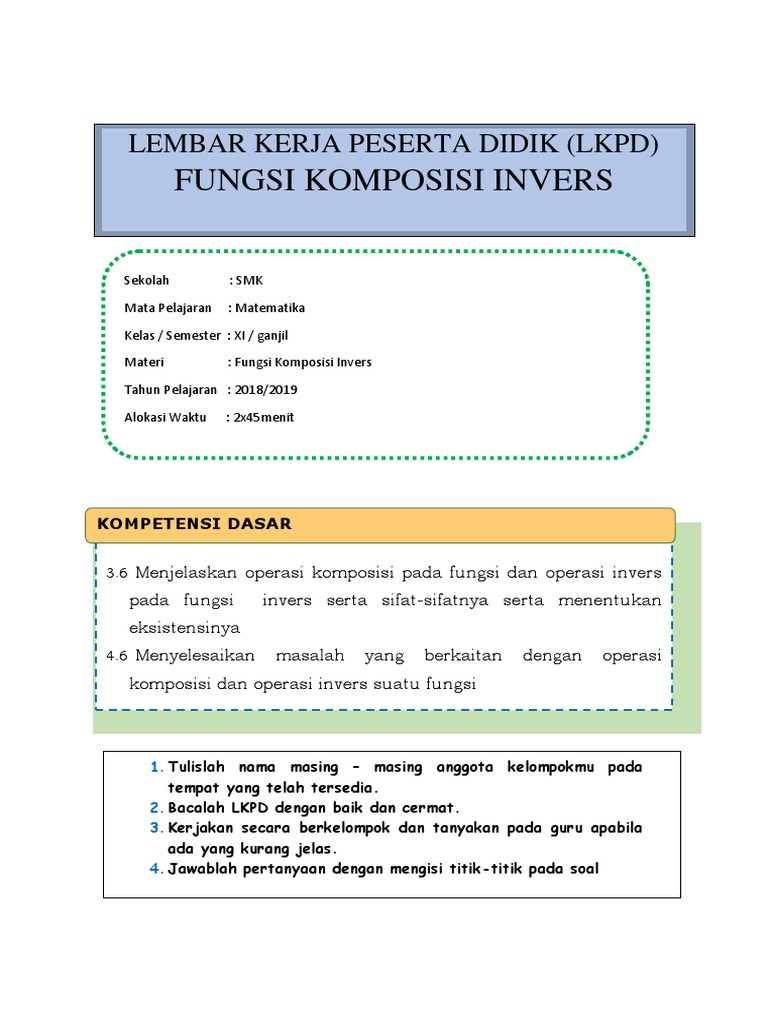 LEMBAR KERJA PESERTA DIDIK (LKPD)
FUNGSI KOMPOSISI INVERS

Sekolah : SMK
Mata Pelajaran : Matematika
Kelas / Semester : XI / ganjil
Materi : Fungsi Komposisi Invers
Tahun Pelajaran : 2018/2019
Alokasi Waktu : 2x45menit

KOMPETENSI DASAR

3.6 Menjelaskan operasi komposisi pada fungsi dan operasi invers pada fungsi invers serta sifat-sifatnya serta menentukan eksistensinya
4.6 Menyelesaikan masalah yang berkaitan dengan operasi komposisi dan operasi invers suatu fungsi

1. Tulislah nama masing – masing anggota kelompokmu pada tempat yang telah tersedia.
2. Bacalah LKPD dengan baik dan cermat.
3. Kerjakan secara berkelompok dan tanyakan pada guru apabila ada yang kurang jelas.
4. Jawablah pertanyaan dengan mengisi titik-titik pada soal